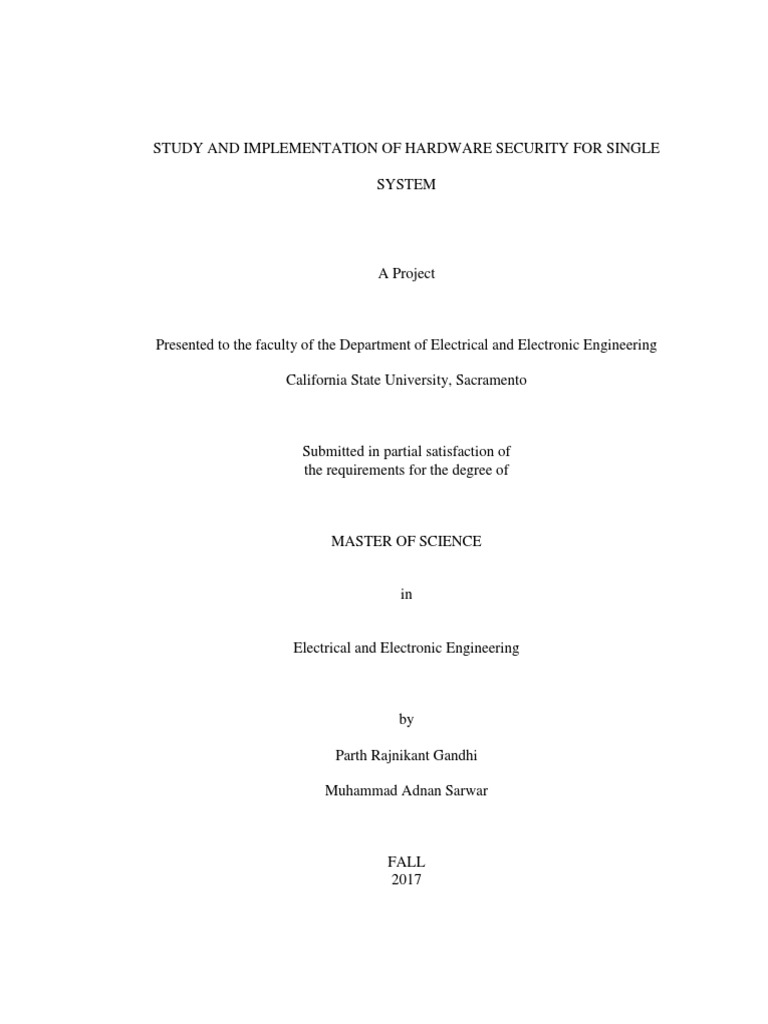 STUDY AND IMPLEMENTATION OF HARDWARE SECURITY FOR SINGLE SYSTEM

A Project

Presented to the faculty of the Department of Electrical and Electronic Engineering

California State University, Sacramento

Submitted in partial satisfaction of the requirements for the degree of

MASTER OF SCIENCE

in

Electrical and Electronic Engineering

by

Parth Rajnikant Gandhi

Muhammad Adnan Sarwar

FALL
2017